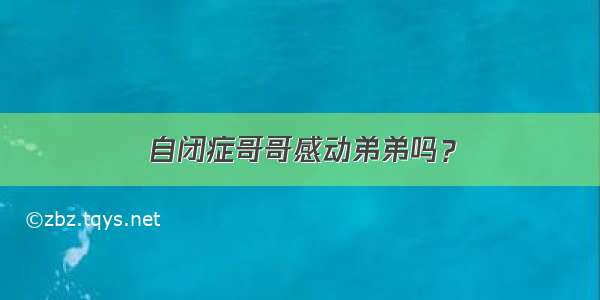 自闭症哥哥感动弟弟吗？

©zbz.tqys.net